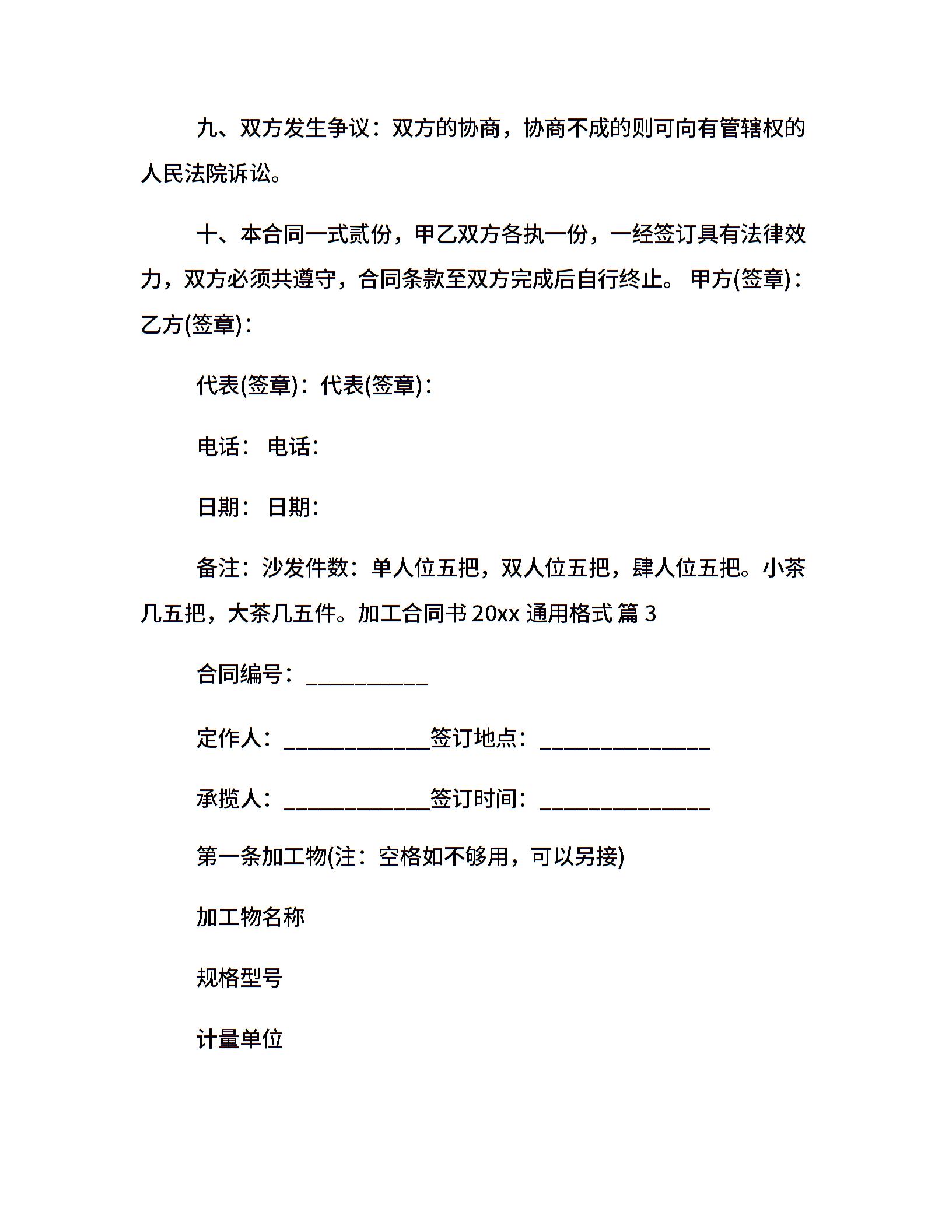 九、双方发生争议：双方的协商，协商不成的则可向有管辖权的人民法院诉讼。

十、本合同一式贰份，甲乙双方各执一份，一经签订具有法律效力，双方必须共遵守，合同条款至双方完成后自行终止。 甲方(签章)：乙方(签章)：

代表(签章)：代表(签章)：

电话： 电话：

日期： 日期：

备注：沙发件数：单人位五把，双人位五把，肆人位五把。小茶几五把，大茶几五件。加工合同书 20xx 通用格式 篇 3

合同编号：__________

定作人：____________签订地点：______________

承揽人：____________签订时间：______________

第一条加工物(注：空格如不够用，可以另接)

加工物名称

规格型号

计量单位